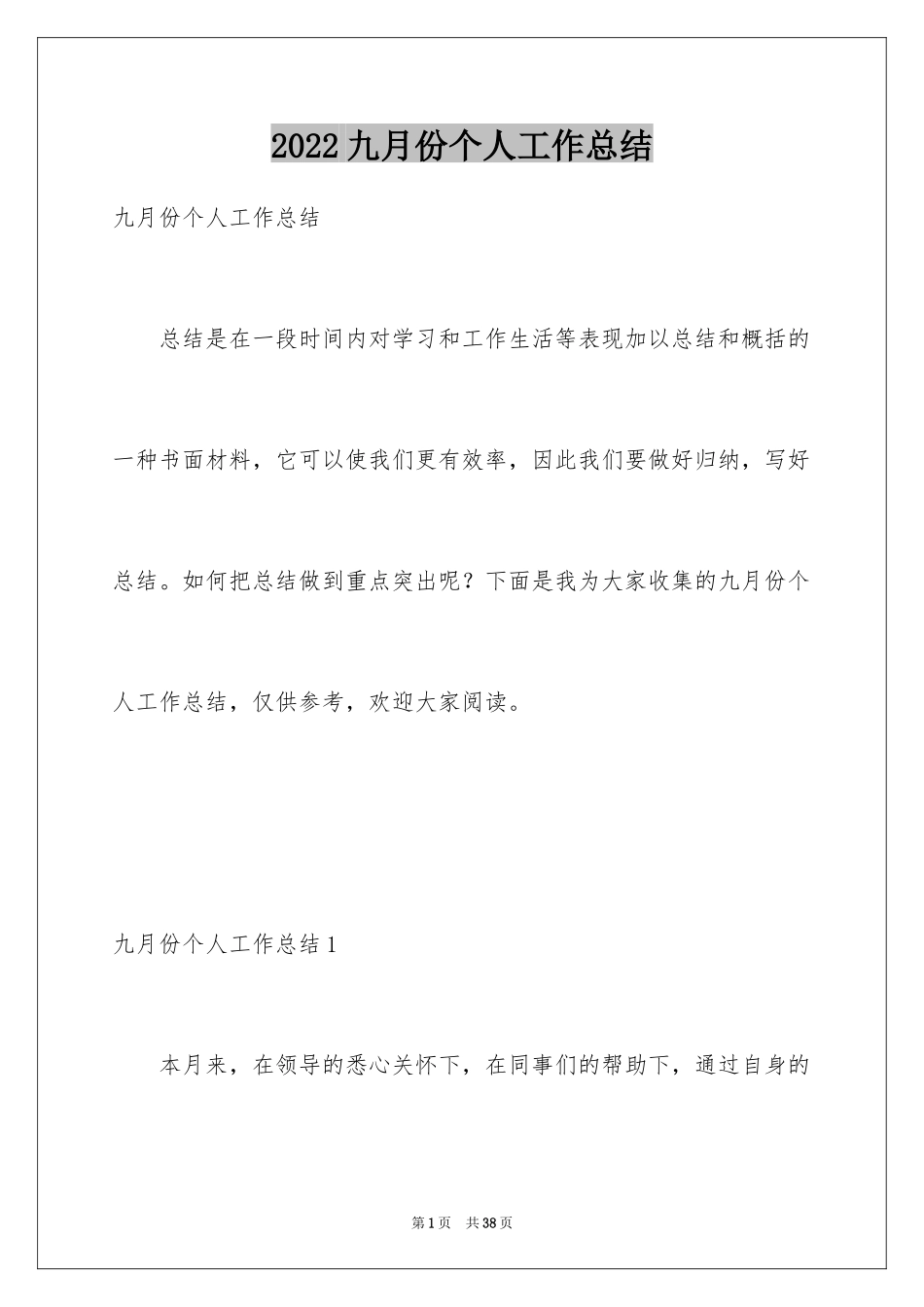 2022九月份个人工作总结

九月份个人工作总结

总结是在一段时间内对学习和工作生活等表现加以总结和概括的一种书面材料，它可以使我们更有效率，因此我们要做好归纳，写好总结。如何把总结做到重点突出呢？下面是我为大家收集的九月份个人工作总结，仅供参考，欢迎大家阅读。

九月份个人工作总结1

本月来，在领导的悉心关怀下，在同事们的帮助下，通过自身的

第1页 共38页